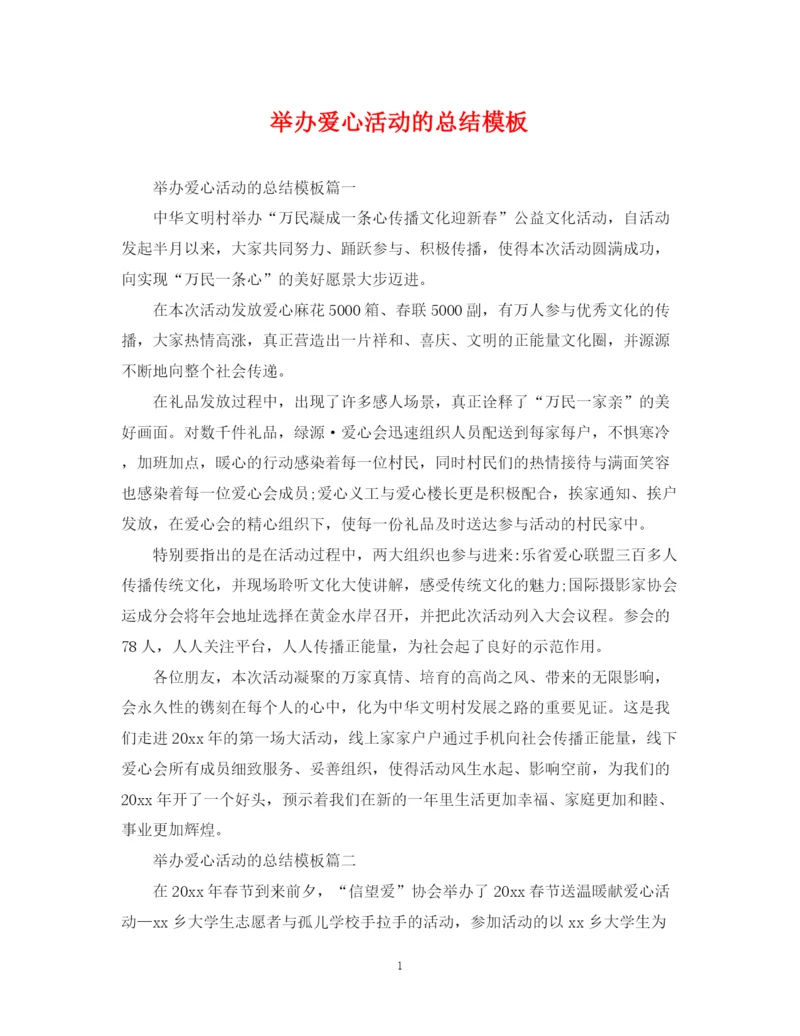 举办爱心活动的总结模板

举办爱心活动的总结模板篇一

中华文明村举办“万民凝成一条心传播文化迎新春”公益文化活动，自活动发起半月以来，大家共同努力、踊跃参与、积极传播，使得本次活动圆满成功，向实现“万民一条心”的美好愿景大步迈进。

在本次活动发放爱心麻花5000箱、春联5000副，有万人参与优秀文化的传播，大家热情高涨，真正营造出一片祥和、喜庆、文明的正能量文化圈，并源源不断地向整个社会传递。

在礼品发放过程中，出现了许多感人场景，真正诠释了“万民一家亲”的美好画面。对数千件礼品，绿源·爱心会迅速组织人员配送到每家每户，不惧寒冷，加班加点，暖心的行动感染着每一位村民，同时村民们的热情接待与满面笑容也感染着每一位爱心会成员;爱心义工与爱心楼长更是积极配合，挨家通知、挨户发放，在爱心会的精心组织下，使每一份礼品及时送达参与活动的村民家中。

特别要指出的是在活动过程中，两大组织也参与进来:乐省爱心联盟三百多人传播传统文化，并现场聆听文化大使讲解，感受传统文化的魅力;国际摄影家协会运成分会将年会地址选择在黄金水岸召开，并把此次活动列入大会议程。参会的78人，人人关注平台，人人传播正能量，为社会起了良好的示范作用。

各位朋友，本次活动凝聚的万家真情、培育的高尚之风、带来的无限影响，会永久性的镌刻在每个人的心中，化为中华文明村发展之路的重要见证。这是我们走进20xx年的第一场大活动，线上家家户户通过手机向社会传播正能量，线下爱心会所有成员细致服务、妥善组织，使得活动风生水起、影响空前，为我们的20xx年开了一个好头，预示着我们在新的一年里生活更加幸福、家庭更加和睦、事业更加辉煌。

举办爱心活动的总结模板篇二

在20xx年春节到来前夕，“信望爱”协会举办了20xx春节送温暖献爱心活动—xx乡大学生志愿者与孤儿学校手拉手的活动，参加活动的以xx乡大学生为

1